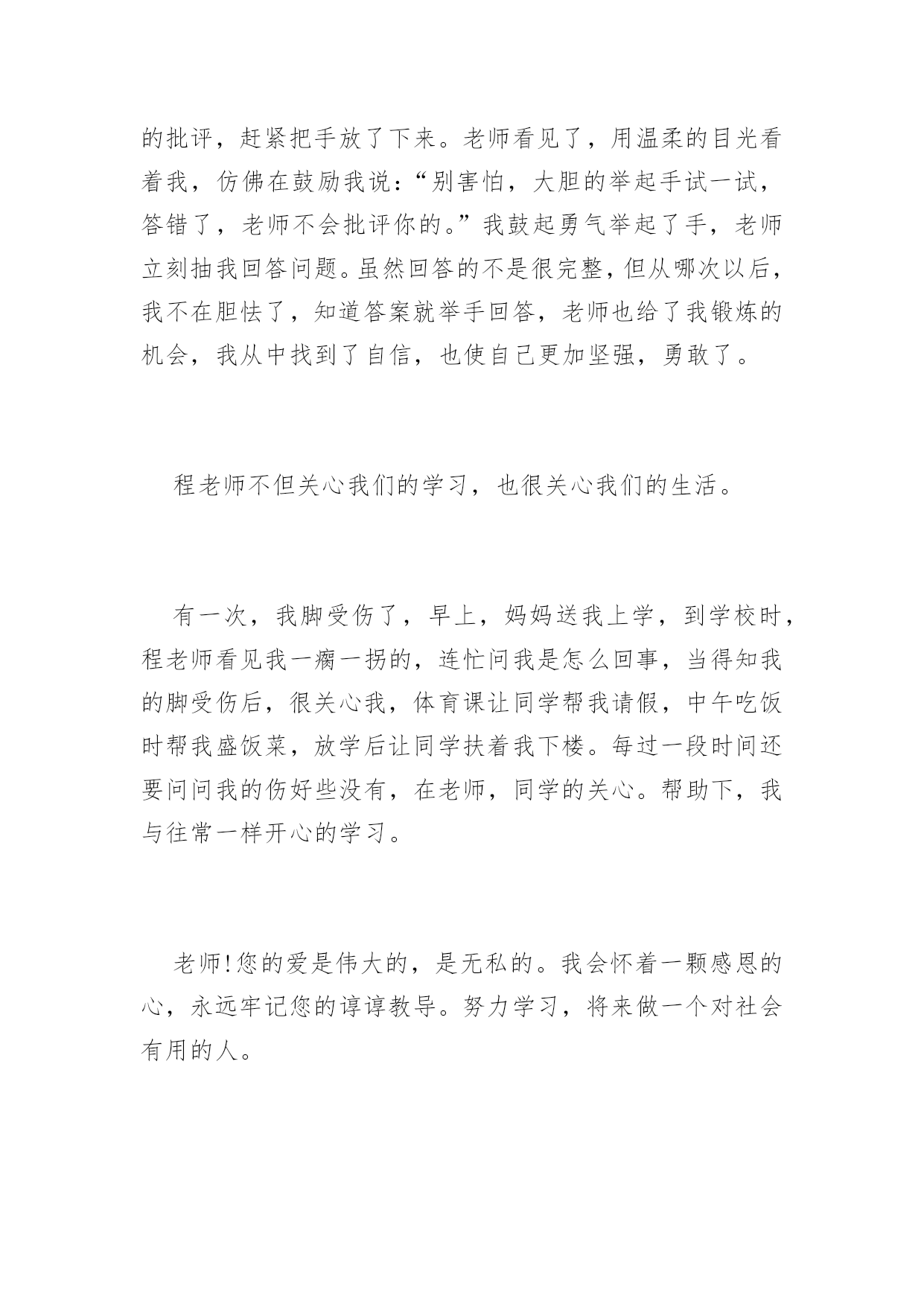 的批评，赶紧把手放了下来。老师看见了，用温柔的目光看着我，仿佛在鼓励我说：“别害怕，大胆的举起手试一试，答错了，老师不会批评你的。”我鼓起勇气举起了手，老师立刻抽我回答问题。虽然回答的不是很完整，但从哪次以后，我不在胆怯了，知道答案就举手回答，老师也给了我锻炼的机会，我从中找到了自信，也使自己更加坚强，勇敢了。

程老师不但关心我们的学习，也很关心我们的生活。

有一次，我脚受伤了，早上，妈妈送我上学，到学校时，程老师看见我一瘸一拐的，连忙问我是怎么回事，当得知我的脚受伤后，很关心我，体育课让同学帮我请假，中午吃饭时帮我盛饭菜，放学后让同学扶着我下楼。每过一段时间还要问问我的伤好些没有，在老师，同学的关心。帮助下，我与往常一样开心的学习。

老师!您的爱是伟大的，是无私的。我会怀着一颗感恩的心，永远牢记您的谆谆教导。努力学习，将来做一个对社会有用的人。